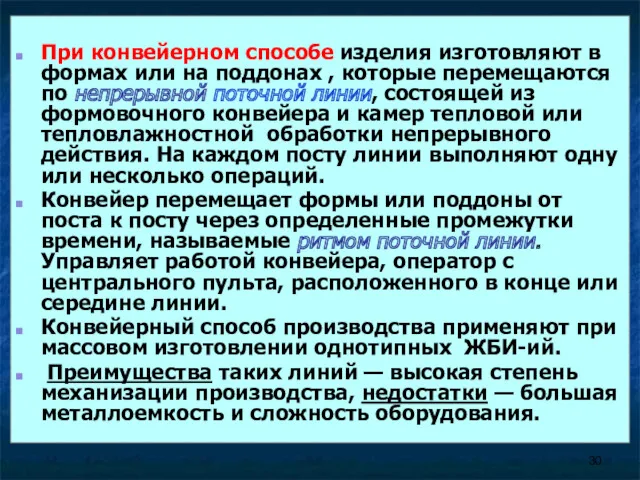 При конвейерном способе изделия изготовляют в формах или на поддонах , которые перемещаются по непрерывной поточной линии, состоящей из формовочного конвейера и камер тепловой или тепловлажностной обработки непрерывного действия. На каждом посту линии выполняют одну или несколько операций.

Конвейер перемещает формы или поддоны от поста к посту через определенные промежутки времени, называемые ритмом поточной линии. Управляет работой конвейера, оператор с центрального пульта, расположенного в конце или середине линии.

Конвейерный способ производства применяют при массовом изготовлении однотипных ЖБИ-ий.

Преимущества таких линий — высокая степень механизации производства, недостатки — большая металлоемкость и сложность оборудования.

30